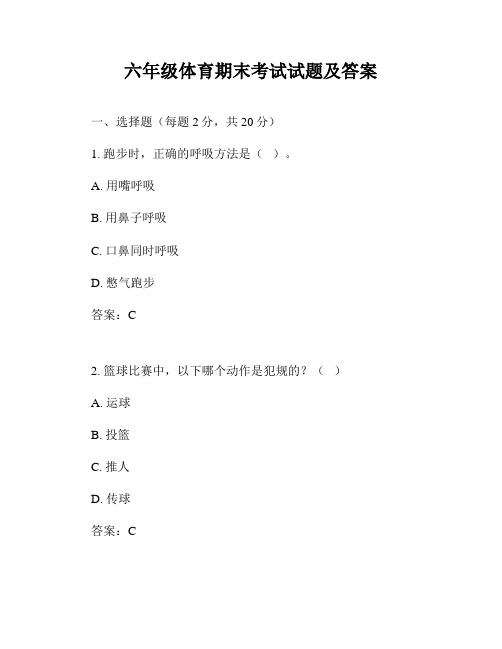 六年级体育期末考试试题及答案

一、选择题（每题 2 分，共 20 分）

1. 跑步时，正确的呼吸方法是（ ）。

A. 用嘴呼吸

B. 用鼻子呼吸

C. 口鼻同时呼吸

D. 憋气跑步

答案：C

2. 篮球比赛中，以下哪个动作是犯规的？（ ）

A. 运球

B. 投篮

C. 推人

D. 传球

答案：C